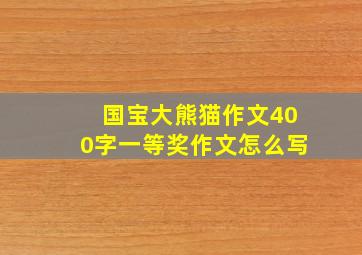 国宝大熊猫作文400字一等奖作文怎么写